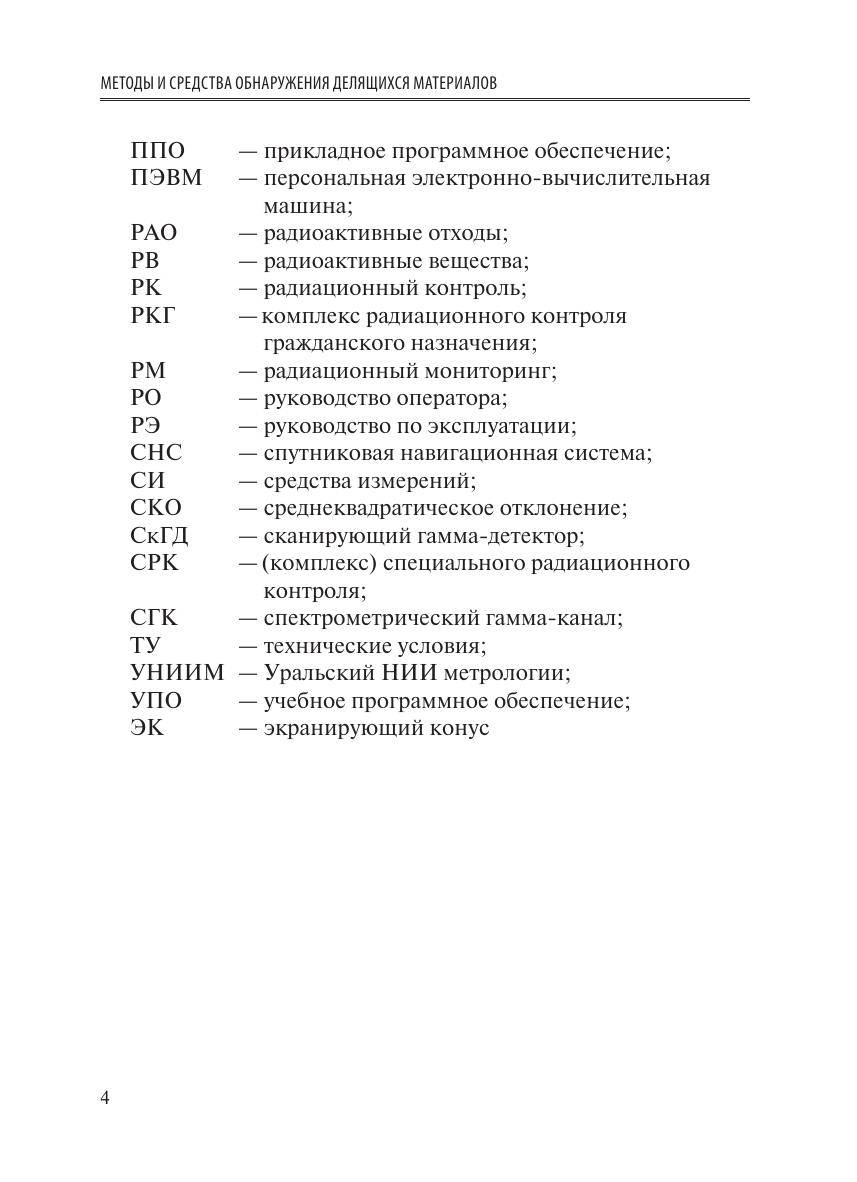 МЕТОДЫ И СРЕДСТВА ОБНАРУЖЕНИЯ ДЕЛЯЩИХСЯ МАТЕРИАЛОВ

ППО — прикладное программное обеспечение;
ПЭВМ — персональная электронно-вычислительная машина;
РАО — радиоактивные отходы;
РВ — радиоактивные вещества;
РК — радиационный контроль;
РКГ — комплекс радиационного контроля гражданского назначения;
РМ — радиационный мониторинг;
РО — руководство оператора;
РЭ — руководство по эксплуатации;
СНС — спутниковая навигационная система;
СИ — средства измерений;
СКО — среднеквадратическое отклонение;
СкГД — сканирующий гамма-детектор;
СРК — (комплекс) специального радиационного контроля;
СГК — спектрометрический гамма-канал;
ТУ — технические условия;
УНИИМ — Уральский НИИ метрологии;
УПО — учебное программное обеспечение;
ЭК — экранирующий конус

4